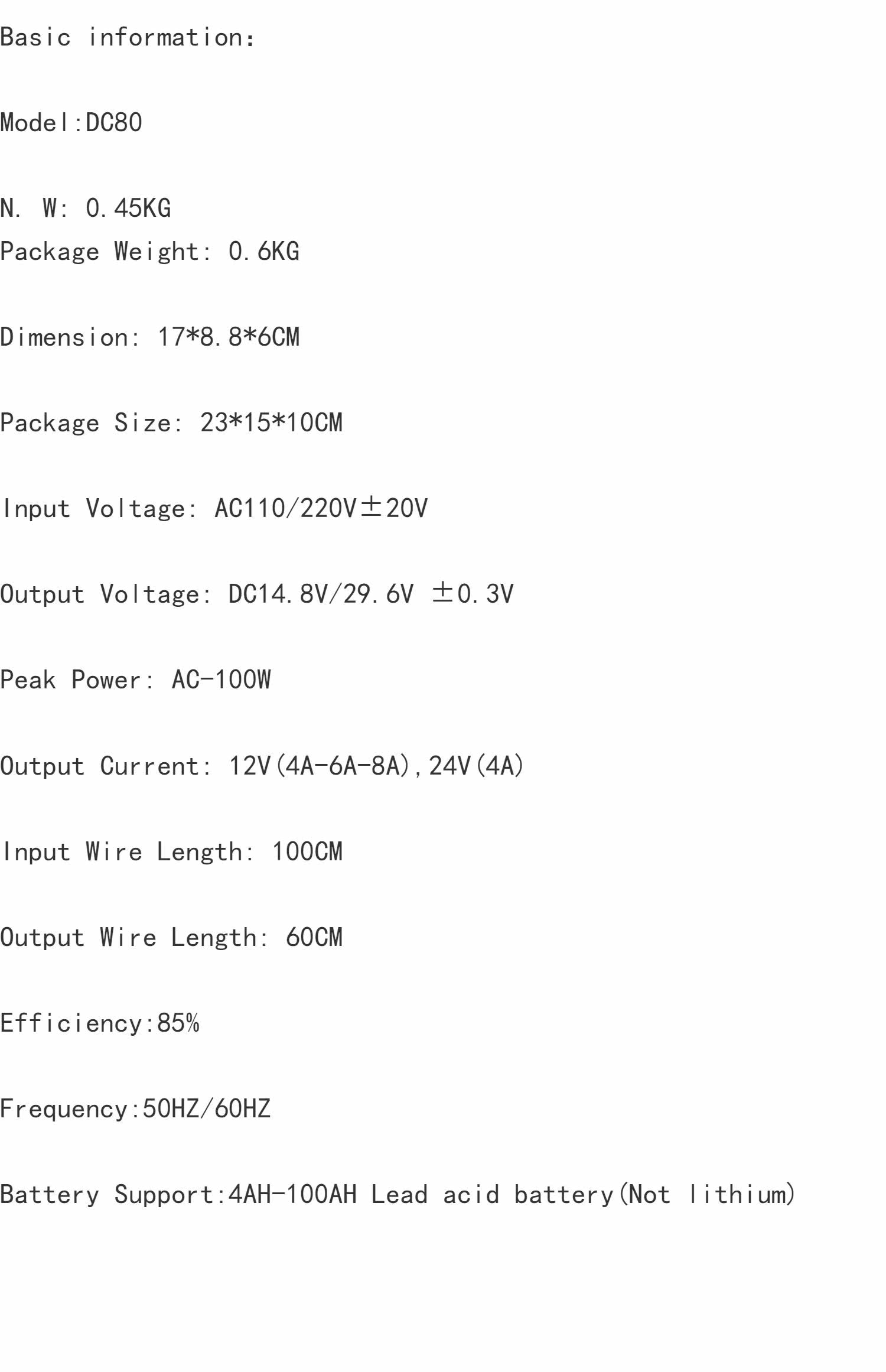 Basic information:

Model:DC80

N. W: 0.45KG
Package Weight: 0.6KG

Dimension: 17*8.8*6CM

Package Size: 23*15*10CM

Input Voltage: AC110/220V±20V

Output Voltage: DC14.8V/29.6V ±0.3V

Peak Power: AC-100W

Output Current: 12V(4A-6A-8A),24V(4A)

Input Wire Length: 100CM

Output Wire Length: 60CM

Efficiency:85%

Frequency:50HZ/60HZ

Battery Support:4AH-100AH Lead acid battery(Not lithium)